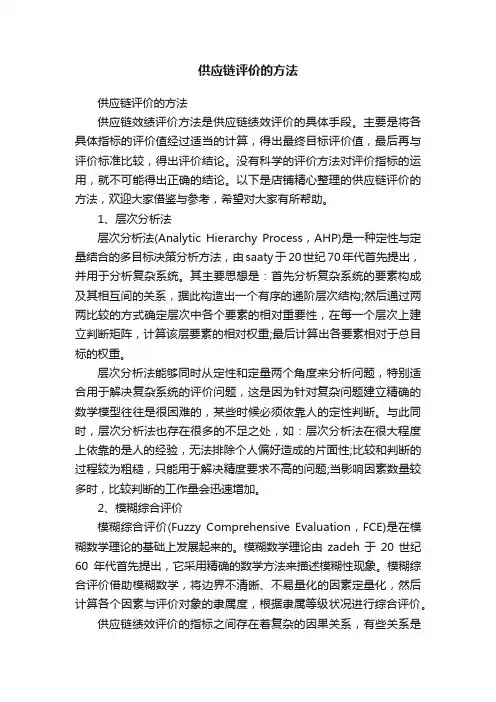 供应链评价的方法

供应链评价的方法

供应链效绩评价方法是供应链绩效评价的具体手段。主要是将各具体指标的评价值经过适当的计算，得出最终目标评价值，最后再与评价标准比较，得出评价结论。没有科学的评价方法对评价指标的运用，就不可能得出正确的结论。以下是店铺精心整理的供应链评价的方法，欢迎大家借鉴与参考，希望对大家有所帮助。

1、层次分析法

层次分析法(Analytic Hierarchy Process，AHP)是一种定性与定量结合的多目标决策分析方法，由saaty于20世纪70年代首先提出，并用于分析复杂系统。其主要思想是：首先分析复杂系统的要素构成及其相互间的关系，据此构造出一个有序的递阶层次结构;然后通过两两比较的方式确定层次中各个要素的相对重要性，在每一个层次上建立判断矩阵，计算该层要素的相对权重;最后计算出各要素相对于总目标的权重。

层次分析法能够同时从定性和定量两个角度来分析问题，特别适合用于解决复杂系统的评价问题，这是因为针对复杂问题建立精确的数学模型往往是很困难的，某些时候必须依靠人的定性判断。与此同时，层次分析法也存在很多的不足之处，如：层次分析法在很大程度上依靠的是人的经验，无法排除个人偏好造成的片面性;比较和判断的过程较为粗糙，只能用于解决精度要求不高的问题;当影响因素数量较多时，比较判断的工作量会迅速增加。

2、模糊综合评价

模糊综合评价(Fuzzy Comprehensive Evaluation，FCE)是在模糊数学理论的基础上发展起来的。模糊数学理论由 zadeh 于 20 世纪 60 年代首先提出，它采用精确的数学方法来描述模糊性现象。模糊综合评价借助模糊数学，将边界不清晰、不易量化的因素定量化，然后计算各个因素与评价对象的隶属度，根据隶属等级状况进行综合评价。

供应链绩效评价的指标之间存在着复杂的因果关系，有些关系是